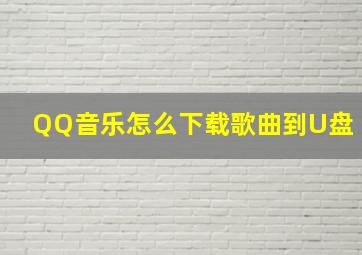 QQ音乐怎么下载歌曲到U盘